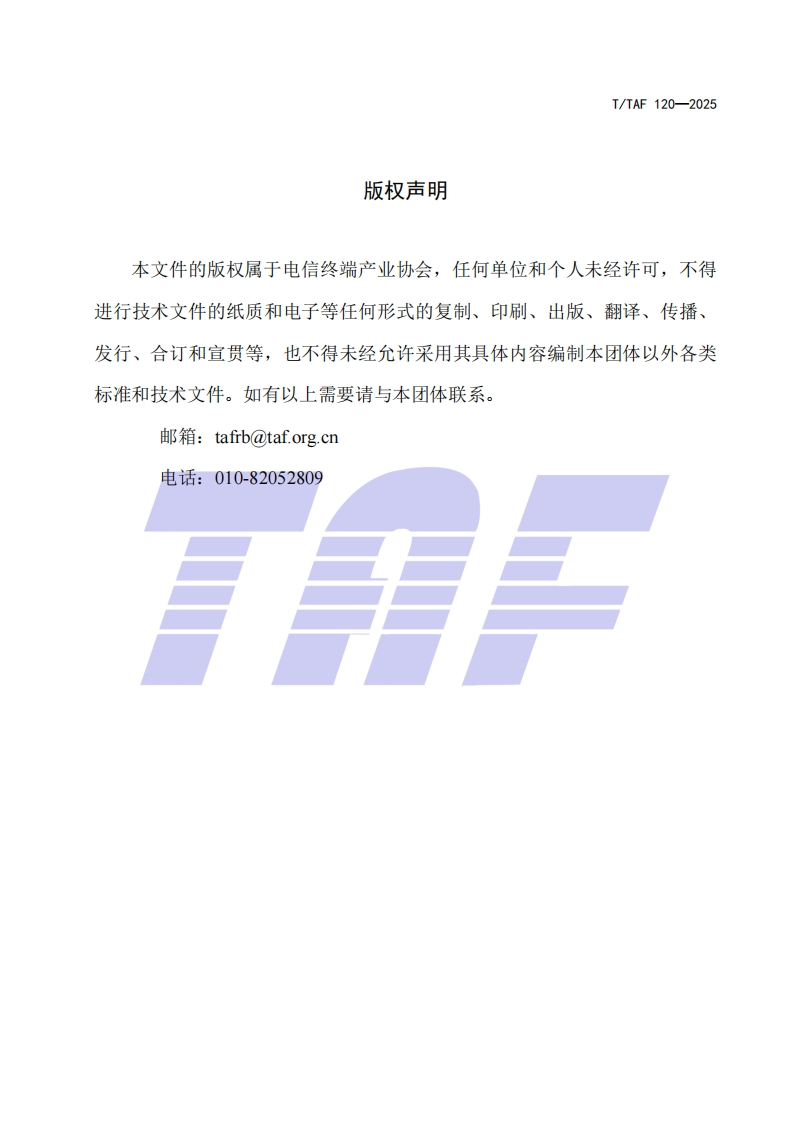 T/TAF 120—2025

版权声明

本文件的版权属于电信终端产业协会，任何单位和个人未经许可，不得进行技术文件的纸质和电子等任何形式的复制、印刷、出版、翻译、传播、发行、合订和宣贯等，也不得未经允许采用其具体内容编制本团体以外各类标准和技术文件。如有以上需要请与本团体联系。

邮箱：tafrb@taf.org.cn

电话：010-82052809

TAF